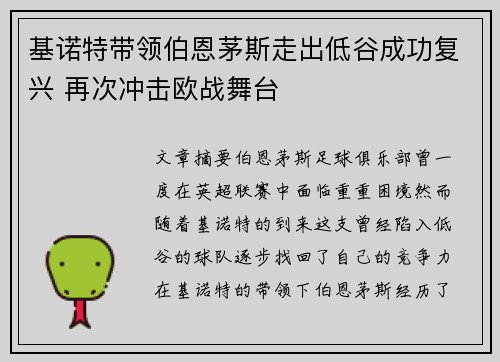 基诺特带领伯恩茅斯走出低谷成功复兴 再次冲击欧战舞台

文章摘要伯恩茅斯足球俱乐部曾一度在英超联赛中面临重重困境然而随着基诺特的到来这支曾经陷入低谷的球队逐步找回了自己的竞争力在基诺特的带领下伯恩茅斯经历了